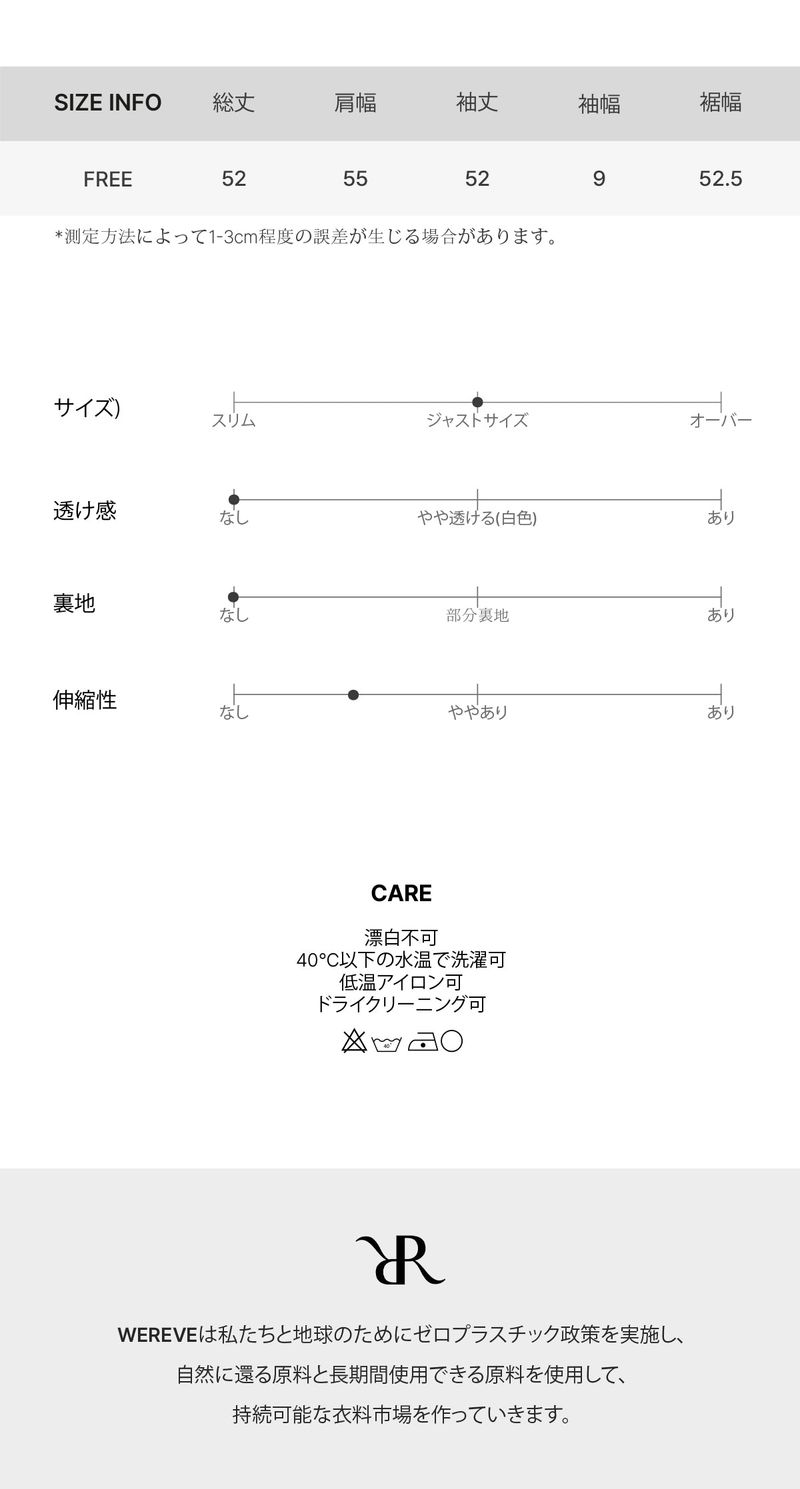 | SIZE INFO | 総丈 | 肩幅 | 袖丈 | 袖幅 | 裾幅 |
|---|---|---|---|---|---|
| FREE | 52 | 55 | 52 | 9 | 52.5 |

*測定方法によって1-3cm程度の誤差が生じる場合があります。

サイズ)
スリム ジャストサイズ オーバー

透け感
なし やや透ける(白色) あり

裏地
なし 部分裏地 あり

伸縮性
なし ややあり あり

CARE

漂白不可
40°C以下の水温で洗濯可
低温アイロン可
ドライクリーニング可

40°

WEREVEは私たちと地球のためにゼロプラスチック政策を実施し、
自然に還る原料と長期間使用できる原料を使用して、
持続可能な衣料市場を作っていきます。